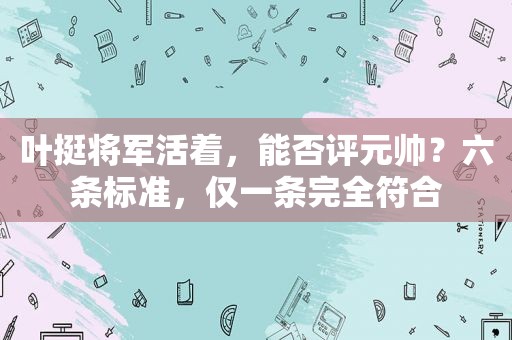 叶挺将军活着，能否评元帅？六条标准，仅一条完全符合

STATIONERY